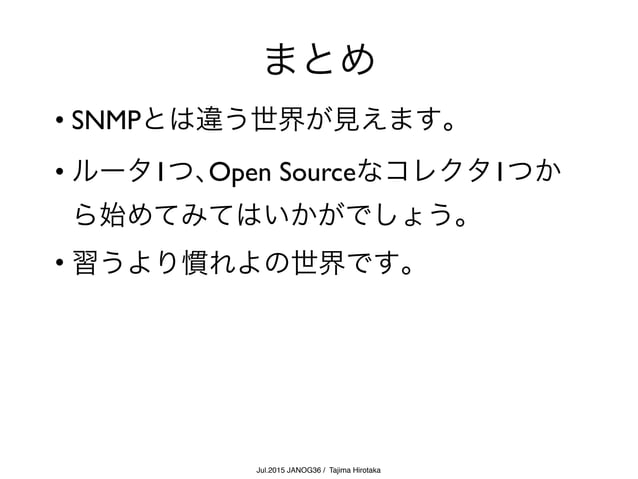 まとめ

• SNMPとは違う世界が見えます。

• ルータ1つ、Open Sourceなコレクタ1つから始めてみてはいかがでしょう。

• 習うより慣れよの世界です。

Jul.2015 JANOG36 / Tajima Hirotaka